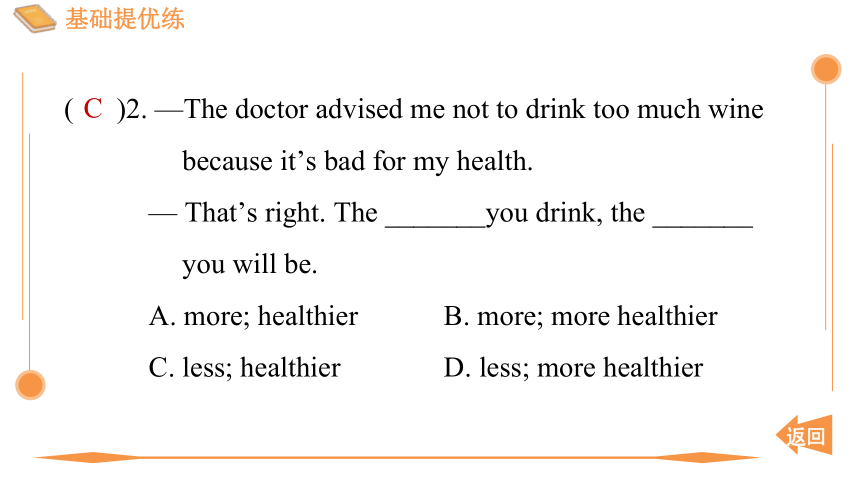 基础提优练

( C )2. —The doctor advised me not to drink too much wine because it’s bad for my health.

— That’s right. The _______you drink, the _______ you will be.

A. more; healthier B. more; more healthier

C. less; healthier D. less; more healthier

返回